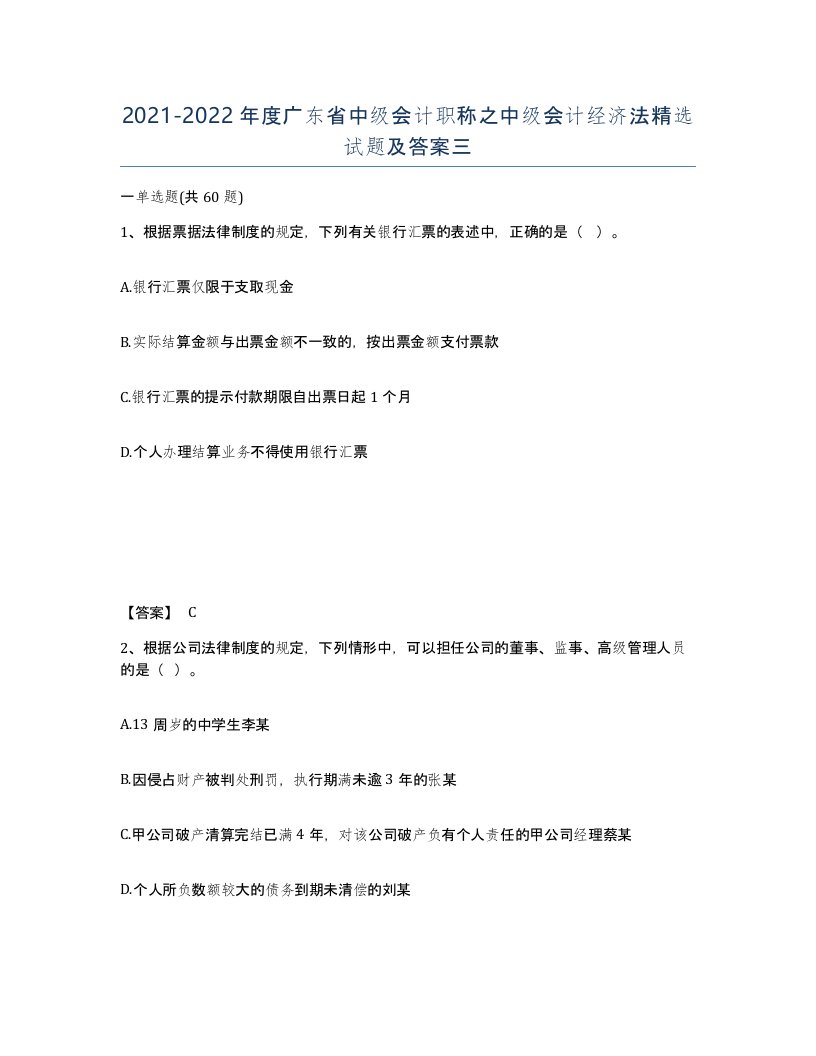 2021-2022年度广东省中级会计职称之中级会计经济法精选试题及答案三

一单选题(共60题)

1、根据票据法律制度的规定，下列有关银行汇票的表述中，正确的是（ ）。

A.银行汇票仅限于支取现金

B.实际结算金额与出票金额不一致的，按出票金额支付票款

C.银行汇票的提示付款期限自出票日起1个月

D.个人办理结算业务不得使用银行汇票

【答案】 C

2、根据公司法律制度的规定，下列情形中，可以担任公司的董事、监事、高级管理人员的是（ ）。

A.13周岁的中学生李某

B.因侵占财产被判处刑罚，执行期满未逾3年的张某

C.甲公司破产清算完结已满4年，对该公司破产负有个人责任的甲公司经理蔡某

D.个人所负数额较大的债务到期未清偿的刘某